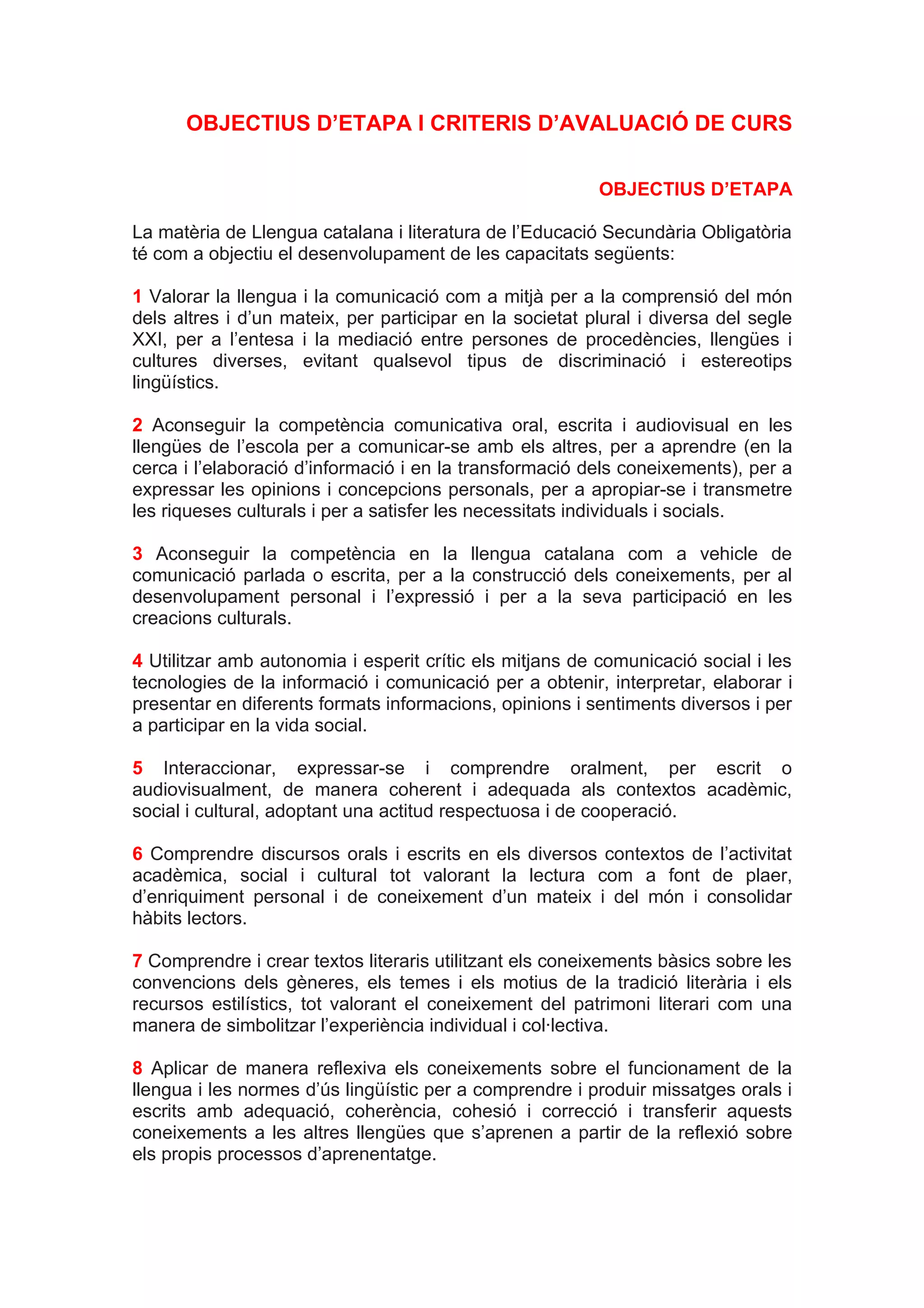 OBJECTIUS D’ETAPA I CRITERIS D’AVALUACIÓ DE CURS

OBJECTIUS D’ETAPA

La matèria de Llengua catalana i literatura de l’Educació Secundària Obligatòria té com a objectiu el desenvolupament de les capacitats següents:

1 Valorar la llengua i la comunicació com a mitjà per a la comprensió del món dels altres i d’un mateix, per participar en la societat plural i diversa del segle XXI, per a l’entesa i la mediació entre persones de procedències, llengües i cultures diverses, evitant qualsevol tipus de discriminació i estereotips lingüístics.

2 Aconseguir la competència comunicativa oral, escrita i audiovisual en les llengües de l’escola per a comunicar-se amb els altres, per a aprendre (en la cerca i l’elaboració d’informació i en la transformació dels coneixements), per a expressar les opinions i concepcions personals, per a apropiar-se i transmetre les riqueses culturals i per a satisfer les necessitats individuals i socials.

3 Aconseguir la competència en la llengua catalana com a vehicle de comunicació parlada o escrita, per a la construcció dels coneixements, per al desenvolupament personal i l’expressió i per a la seva participació en les creacions culturals.

4 Utilitzar amb autonomia i esperit crític els mitjans de comunicació social i les tecnologies de la informació i comunicació per a obtenir, interpretar, elaborar i presentar en diferents formats informacions, opinions i sentiments diversos i per a participar en la vida social.

5 Interaccionar, expressar-se i comprendre oralment, per escrit o audiovisualment, de manera coherent i adequada als contextos acadèmic, social i cultural, adoptant una actitud respectuosa i de cooperació.

6 Comprendre discursos orals i escrits en els diversos contextos de l’activitat acadèmica, social i cultural tot valorant la lectura com a font de plaer, d’enriquiment personal i de coneixement d’un mateix i del món i consolidar hàbits lectors.

7 Comprendre i crear textos literaris utilitzant els coneixements bàsics sobre les convencions dels gèneres, els temes i els motius de la tradició literària i els recursos estilístics, tot valorant el coneixement del patrimoni literari com una manera de simbolitzar l’experiència individual i col·lectiva.

8 Aplicar de manera reflexiva els coneixements sobre el funcionament de la llengua i les normes d’ús lingüístic per a comprendre i produir missatges orals i escrits amb adequació, coherència, cohesió i correcció i transferir aquests coneixements a les altres llengües que s’aprenen a partir de la reflexió sobre els propis processos d’aprenentatge.